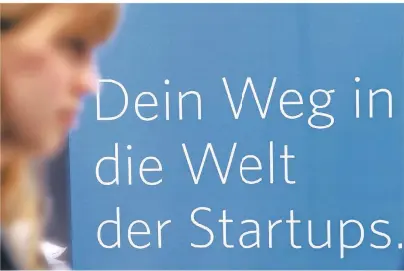 Dein Weg in die Welt der Startups.